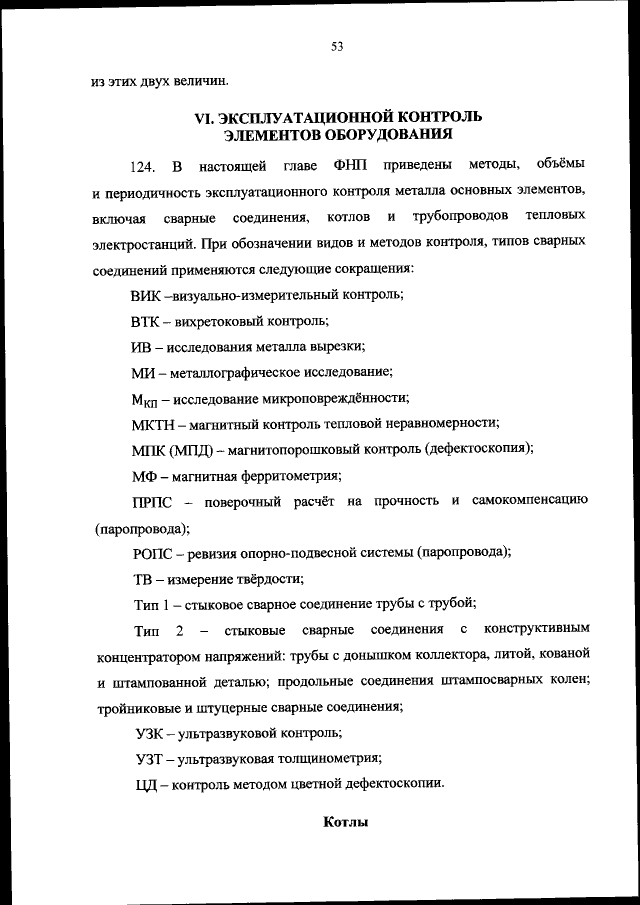 53

из этих двух величин.

VI. ЭКСПЛУАТАЦИОННОЙ КОНТРОЛЬ ЭЛЕМЕНТОВ ОБОРУДОВАНИЯ

124. В настоящей главе ФНП приведены методы, объёмы и периодичность эксплуатационного контроля металла основных элементов, включая сварные соединения, котлов и трубопроводов тепловых электростанций. При обозначении видов и методов контроля, типов сварных соединений применяются следующие сокращения:

ВИК –визуально-измерительный контроль;

ВТК – вихретоковый контроль;

ИВ – исследования металла вырезки;

МИ – металлографическое исследование;

$М_{КП}$ – исследование микроповреждённости;

МКТН – магнитный контроль тепловой неравномерности;

МПК (МПД) – магнитопорошковый контроль (дефектоскопия);

МФ – магнитная ферритометрия;

ПРПС – поверочный расчёт на прочность и самокомпенсацию (паропровода);

РОПС – ревизия опорно-подвесной системы (паропровода);

ТВ – измерение твёрдости;

Тип 1 – стыковое сварное соединение трубы с трубой;

Тип 2 – стыковые сварные соединения с конструктивным концентратором напряжений: трубы с донышком коллектора, литой, кованой и штампованной деталью; продольные соединения штампосварных колен; тройниковые и штуцерные сварные соединения;

УЗК – ультразвуковой контроль;

УЗТ – ультразвуковая толщинометрия;

ЦД – контроль методом цветной дефектоскопии.

Котлы